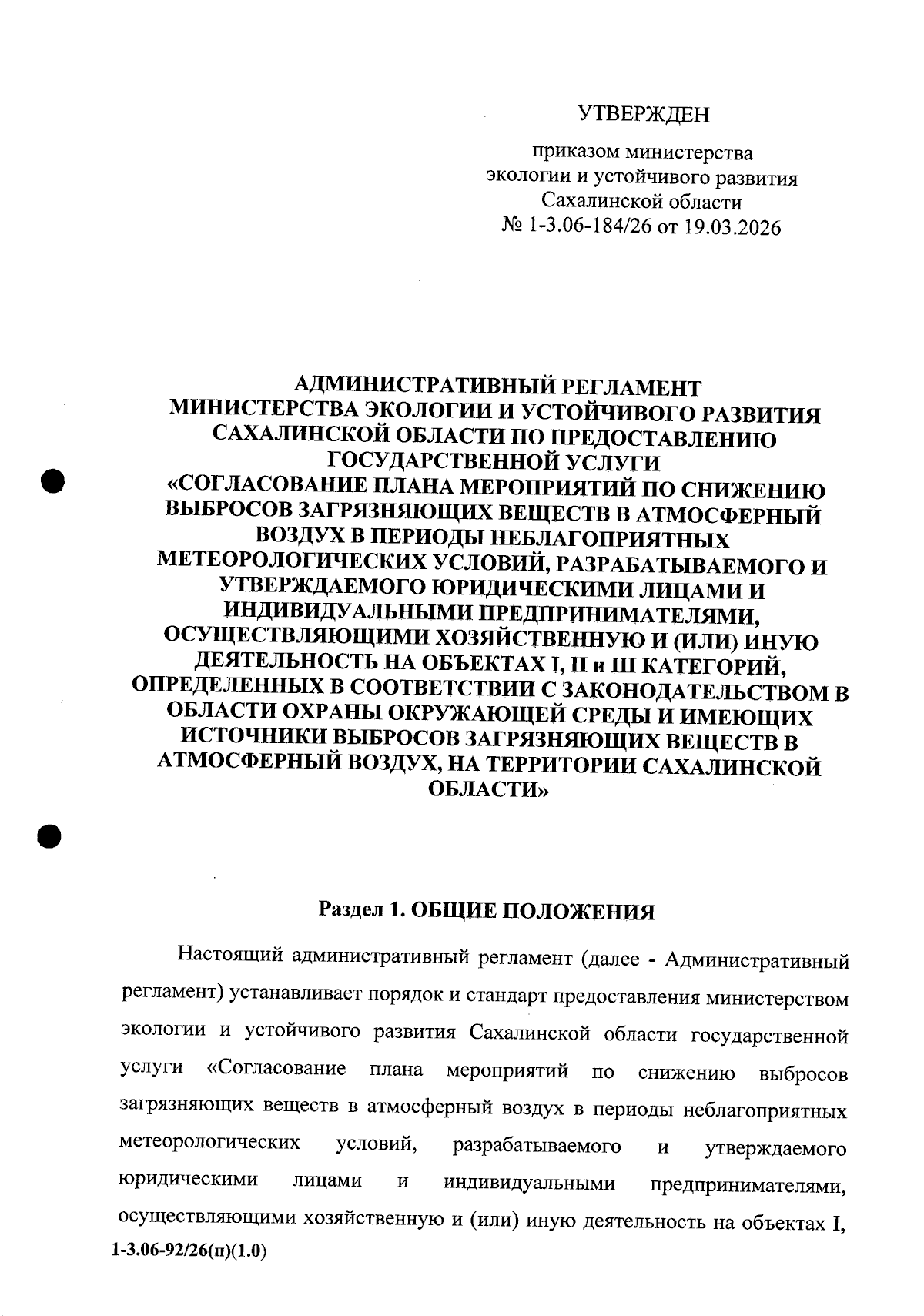 УТВЕРЖДЕН

приказом министерства экологии и устойчивого развития Сахалинской области № 1-3.06-184/26 от 19.03.2026

АДМИНИСТРАТИВНЫЙ РЕГЛАМЕНТ МИНИСТЕРСТВА ЭКОЛОГИИ И УСТОЙЧИВОГО РАЗВИТИЯ САХАЛИНСКОЙ ОБЛАСТИ ПО ПРЕДОСТАВЛЕНИЮ ГОСУДАРСТВЕННОЙ УСЛУГИ «СОГЛАСОВАНИЕ ПЛАНА МЕРОПРИЯТИЙ ПО СНИЖЕНИЮ ВЫБРОСОВ ЗАГРЯЗНЯЮЩИХ ВЕЩЕСТВ В АТМОСФЕРНЫЙ ВОЗДУХ В ПЕРИОДЫ НЕБЛАГОПРИЯТНЫХ МЕТЕОРОЛОГИЧЕСКИХ УСЛОВИЙ, РАЗРАБАТЫВАЕМОГО И УТВЕРЖДАЕМОГО ЮРИДИЧЕСКИМИ ЛИЦАМИ И ИНДИВИДУАЛЬНЫМИ ПРЕДПРИНИМАТЕЛЯМИ, ОСУЩЕСТВЛЯЮЩИМИ ХОЗЯЙСТВЕННУЮ И (ИЛИ) ИНУЮ ДЕЯТЕЛЬНОСТЬ НА ОБЪЕКТАХ I, II и III КАТЕГОРИЙ, ОПРЕДЕЛЕННЫХ В СООТВЕТСТВИИ С ЗАКОНОДАТЕЛЬСТВОМ В ОБЛАСТИ ОХРАНЫ ОКРУЖАЮЩЕЙ СРЕДЫ И ИМЕЮЩИХ ИСТОЧНИКИ ВЫБРОСОВ ЗАГРЯЗНЯЮЩИХ ВЕЩЕСТВ В АТМОСФЕРНЫЙ ВОЗДУХ, НА ТЕРРИТОРИИ САХАЛИНСКОЙ ОБЛАСТИ»

Раздел 1. ОБЩИЕ ПОЛОЖЕНИЯ

Настоящий административный регламент (далее - Административный регламент) устанавливает порядок и стандарт предоставления министерством экологии и устойчивого развития Сахалинской области государственной услуги «Согласование плана мероприятий по снижению выбросов загрязняющих веществ в атмосферный воздух в периоды неблагоприятных метеорологических условий, разрабатываемого и утверждаемого юридическими лицами и индивидуальными предпринимателями, осуществляющими хозяйственную и (или) иную деятельность на объектах I,

1-3.06-92/26(п)(1.0)